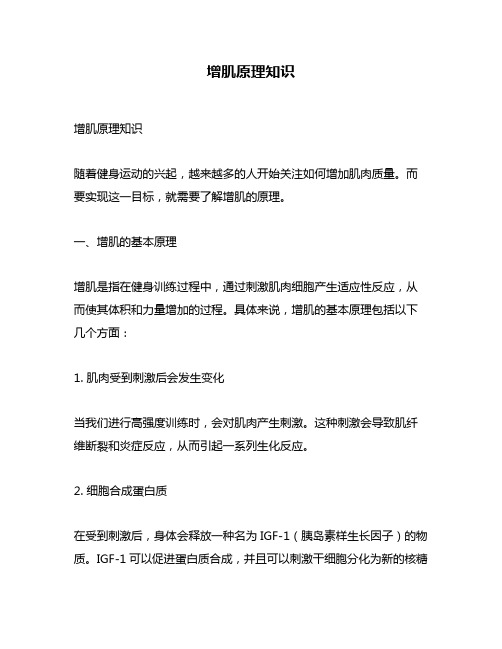 增肌原理知识

增肌原理知识

随着健身运动的兴起，越来越多的人开始关注如何增加肌肉质量。而要实现这一目标，就需要了解增肌的原理。

一、增肌的基本原理

增肌是指在健身训练过程中，通过刺激肌肉细胞产生适应性反应，从而使其体积和力量增加的过程。具体来说，增肌的基本原理包括以下几个方面：

1. 肌肉受到刺激后会发生变化

当我们进行高强度训练时，会对肌肉产生刺激。这种刺激会导致肌纤维断裂和炎症反应，从而引起一系列生化反应。

2. 细胞合成蛋白质

在受到刺激后，身体会释放一种名为 IGF-1（胰岛素样生长因子）的物质。IGF-1 可以促进蛋白质合成，并且可以刺激干细胞分化为新的核糖